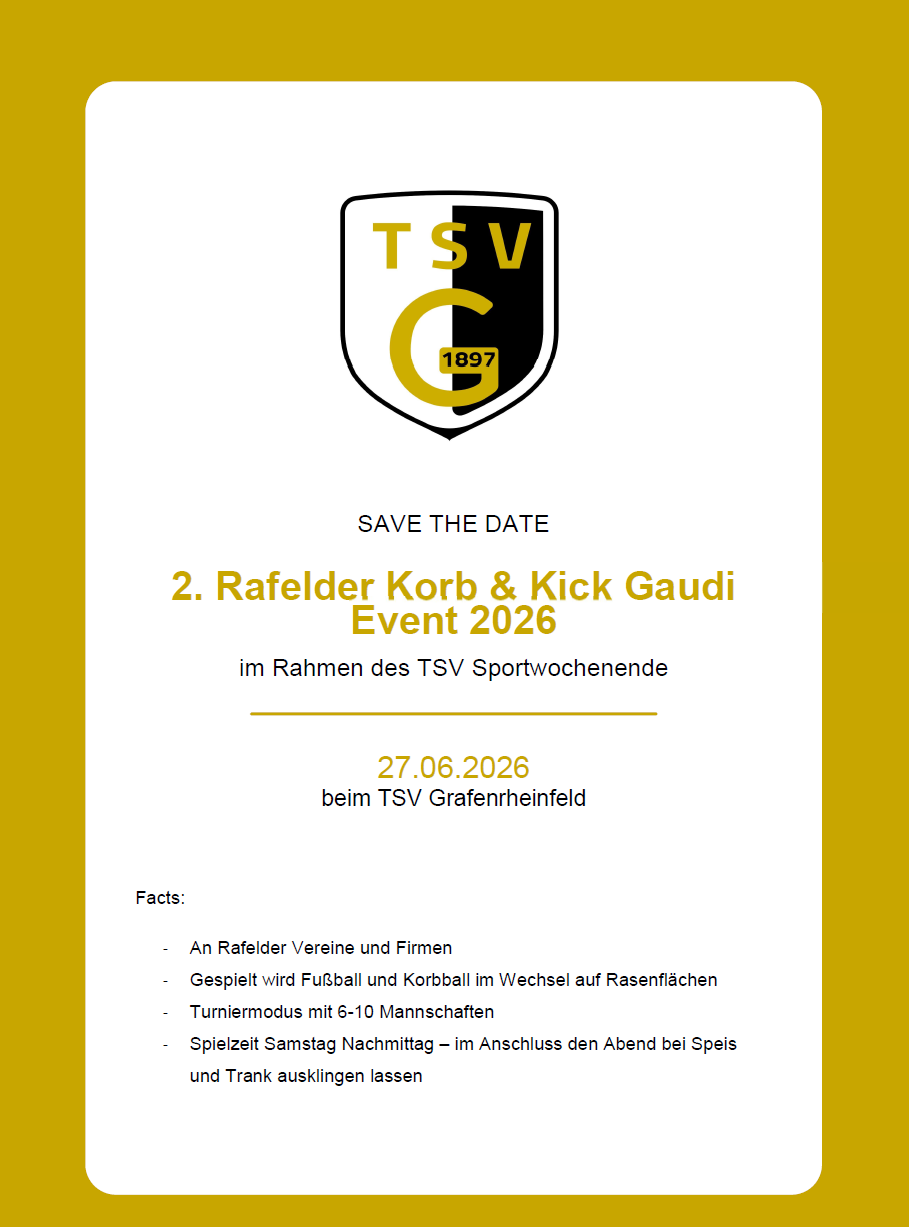 TSV
G
1897

SAVE THE DATE

2. Rafelder Korb & Kick Gaudi Event 2026

im Rahmen des TSV Sportwochenende

27.06.2026
beim TSV Grafenrheinfeld

Facts:

- An Rafelder Vereine und Firmen
- Gespielt wird Fußball und Korbball im Wechsel auf Rasenflächen
- Turniermodus mit 6-10 Mannschaften
- Spielzeit Samstag Nachmittag – im Anschluss den Abend bei Speis und Trank ausklingen lassen